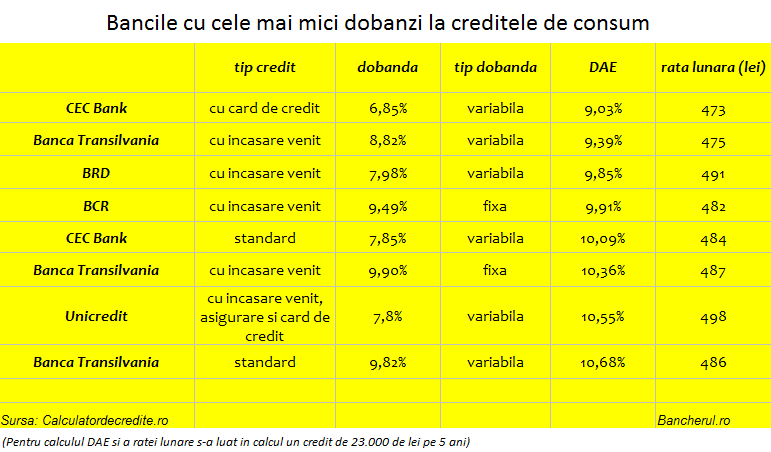 Bancile cu cele mai mici dobanzi la creditele de consum

| | tip credit | dobanda | tip dobanda | DAE | rata lunara (lei) |
|---|---|---|---|---|---|
| CEC Bank | cu card de credit | 6,85% | variabila | 9,03% | 473 |
| Banca Transilvania | cu incasare venit | 8,82% | variabila | 9,39% | 475 |
| BRD | cu incasare venit | 7,98% | variabila | 9,85% | 491 |
| BCR | cu incasare venit | 9,49% | fixa | 9,91% | 482 |
| CEC Bank | standard | 7,85% | variabila | 10,09% | 484 |
| Banca Transilvania | cu incasare venit | 9,90% | fixa | 10,36% | 487 |
| Unicredit | cu incasare venit, asigurare si card de credit | 7,8% | variabila | 10,55% | 498 |
| Banca Transilvania | standard | 9,82% | variabila | 10,68% | 486 |
| | | | | | |
| Sursa: Calculatordecredite.ro | | | | | Bancherul.ro |

(Pentru calculul DAE si a ratei lunare s-a luat in calcul un credit de 23.000 de lei pe 5 ani)